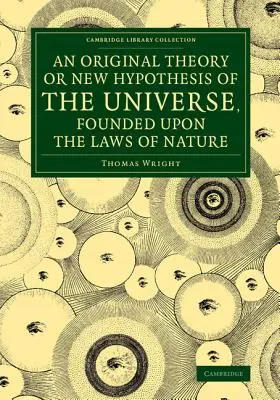 CAMBRIDGE LIBRARY COLLECTION

AN ORIGINAL THEORY OR NEW HYPOTHESIS OF THE UNIVERSE, FOUNDED UPON THE LAWS OF NATURE

THOMAS WRIGHT

CAMBRIDGE